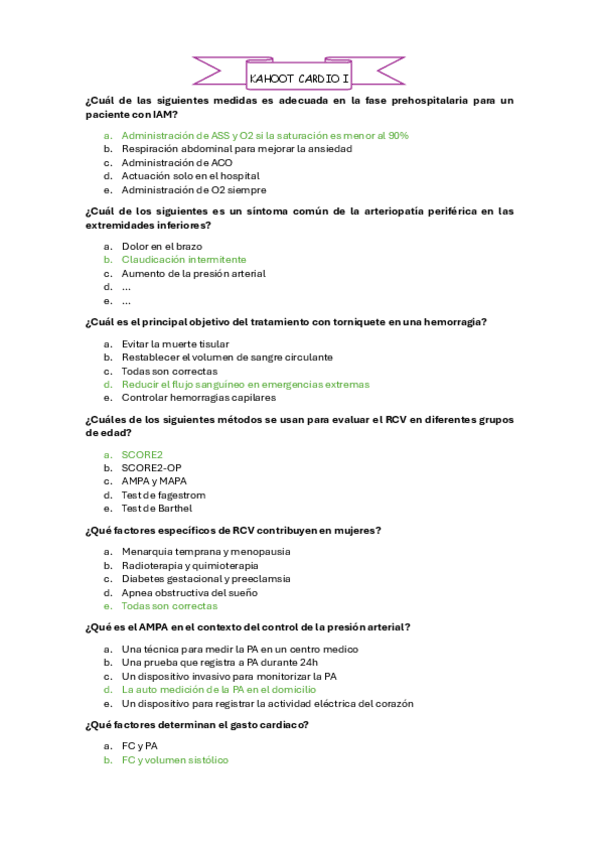 KAHOOT CARDIO I

¿Cuál de las siguientes medidas es adecuada en la fase prehospitalaria para un paciente con IAM?

a. Administración de ASS y O2 si la saturación es menor al 90%
b. Respiración abdominal para mejorar la ansiedad
c. Administración de ACO
d. Actuación solo en el hospital
e. Administración de O2 siempre

¿Cuál de los siguientes es un síntoma común de la arteriopatía periférica en las extremidades inferiores?

a. Dolor en el brazo
b. Claudicación intermitente
c. Aumento de la presión arterial
d. ...
e. ...

¿Cuál es el principal objetivo del tratamiento con torniquete en una hemorragia?

a. Evitar la muerte tisular
b. Restablecer el volumen de sangre circulante
c. Todas son correctas
d. Reducir el flujo sanguíneo en emergencias extremas
e. Controlar hemorragias capilares

¿Cuáles de los siguientes métodos se usan para evaluar el RCV en diferentes grupos de edad?

a. SCORE2
b. SCORE2-OP
c. AMPA y MAPA
d. Test de fagestrom
e. Test de Barthel

¿Qué factores específicos de RCV contribuyen en mujeres?

a. Menarquia temprana y menopausia
b. Radioterapia y quimioterapia
c. Diabetes gestacional y preeclamsia
d. Apnea obstructiva del sueño
e. Todas son correctas

¿Qué es el AMPA en el contexto del control de la presión arterial?

a. Una técnica para medir la PA en un centro medico
b. Una prueba que registra a PA durante 24h
c. Un dispositivo invasivo para monitorizar la PA
d. La auto medición de la PA en el domicilio
e. Un dispositivo para registrar la actividad eléctrica del corazón

¿Qué factores determinan el gasto cardiaco?

a. FC y PA
b. FC y volumen sistólico